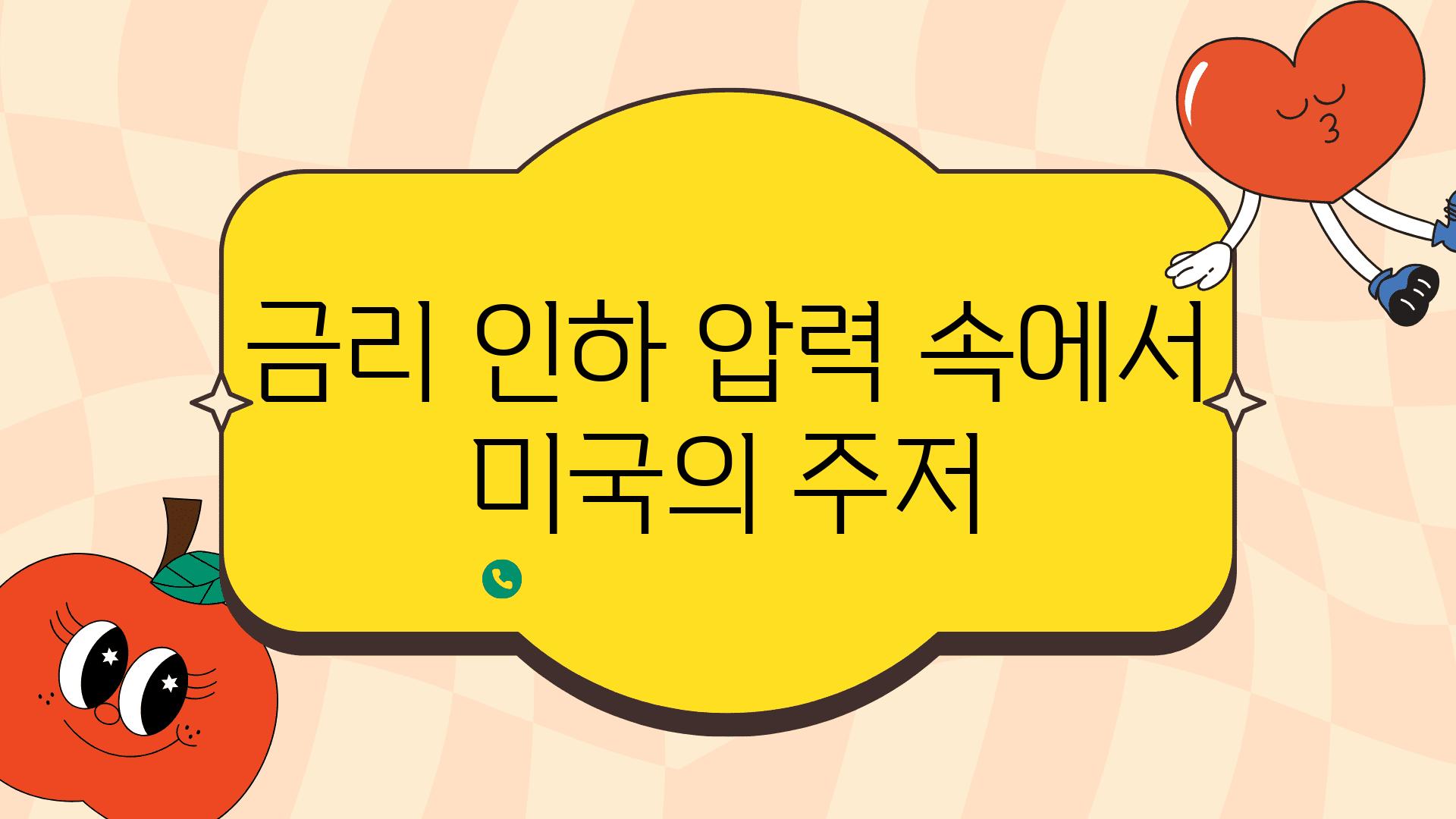 금리 인하 압력 속에서 미국의 주저